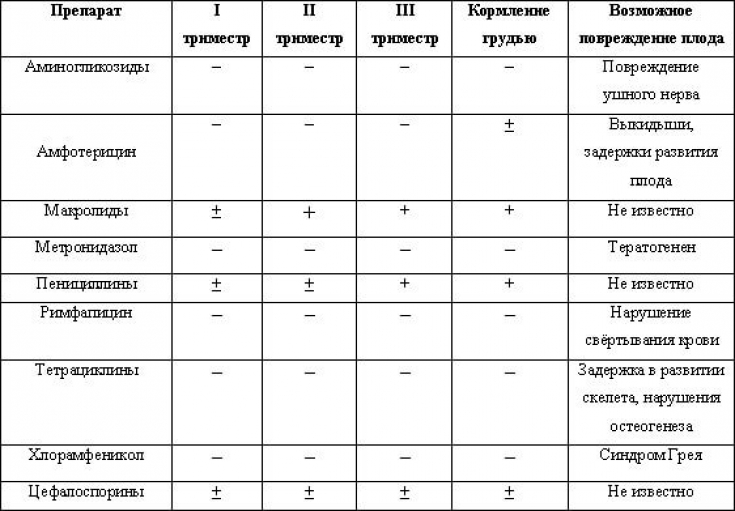 | Препарат | I триместр | II триместр | III триместр | Кормление грудью | Возможное повреждение плода |
|---|---|---|---|---|---|
| Аминогликозиды | – | – | – | – | Повреждение ушного нерва |
| Амфотерицин | – | – | – | ± | Выкидыши, задержки развития плода |
| Макролиды | ± | + | + | + | Не известно |
| Метронидазол | – | – | – | – | Тератогенен |
| Пенициллины | ± | ± | + | + | Не известно |
| Римфапицин | – | – | – | – | Нарушение свёртывания крови |
| Тетрациклины | – | – | – | – | Задержка в развитии скелета, нарушения остеогенеза |
| Хлорамфеникол | – | – | – | – | Синдром Грея |
| Цефалоспорины | ± | ± | ± | ± | Не известно |